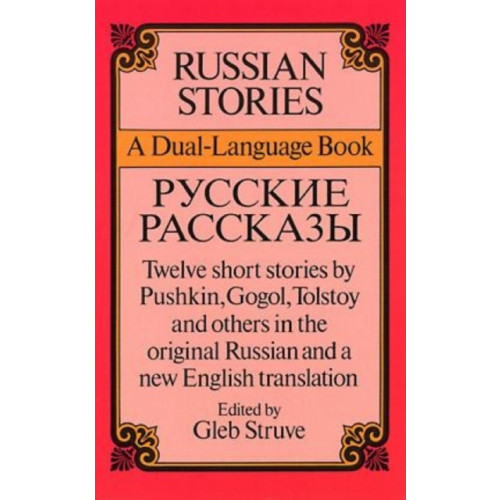 RUSSIAN STORIES

A Dual-Language Book

РУССКИЕ РАССКАЗЫ

Twelve short stories by Pushkin, Gogol, Tolstoy and others in the original Russian and a new English translation

Edited by
Gleb Struve